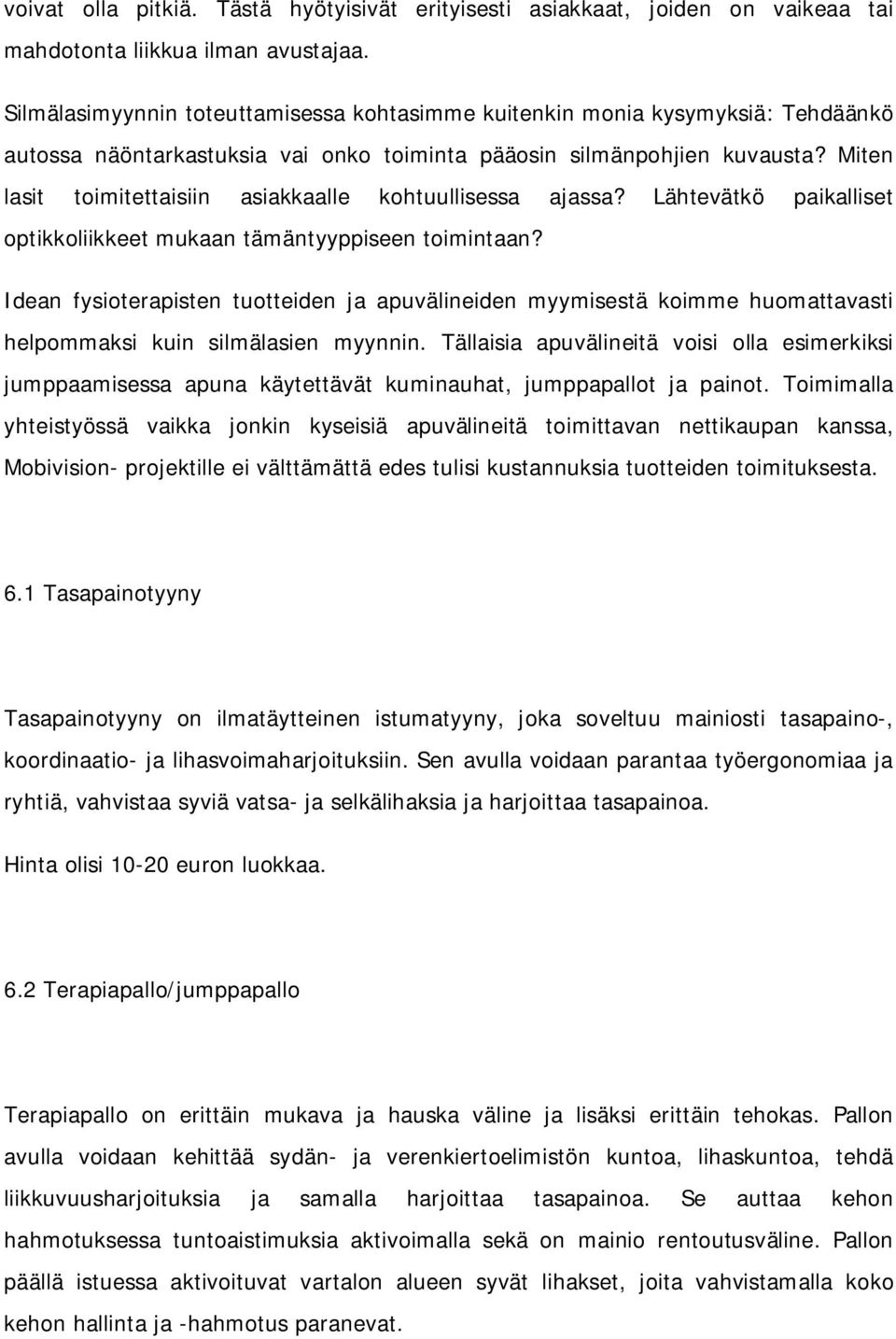 voivat olla pitkiä. Tästä hyötyisivät erityisesti asiakkaat, joiden on vaikeaa tai mahdotonta liikkua ilman avustajaa.

Silmälasimyynnin toteuttamisessa kohtasimme kuitenkin monia kysymyksiä: Tehdäänkö autossa näöntarkastuksia vai onko toiminta pääosin silmänpohjien kuvausta? Miten lasit toimitettaisiin asiakkaalle kohtuullisessa ajassa? Lähtevätkö paikalliset optikkoliikkeet mukaan tämäntyyppiseen toimintaan?

Idean fysioterapisten tuotteiden ja apuvälineiden myymisestä koimme huomattavasti helpommaksi kuin silmälasien myynnin. Tällaisia apuvälineitä voisi olla esimerkiksi jumppaamisessa apuna käytettävät kuminauhat, jumppapallot ja painot. Toimimalla yhteistyössä vaikka jonkin kyseisiä apuvälineitä toimittavan nettikaupan kanssa, Mobivision- projektille ei välttämättä edes tulisi kustannuksia tuotteiden toimituksesta.

6.1 Tasapainotyyny

Tasapainotyyny on ilmatäytteinen istumatyyny, joka soveltuu mainiosti tasapaino-, koordinaatio- ja lihasvoimaharjoituksiin. Sen avulla voidaan parantaa työergonomiaa ja ryhtiä, vahvistaa syviä vatsa- ja selkälihaksia ja harjoittaa tasapainoa.

Hinta olisi 10-20 euron luokkaa.

6.2 Terapiapallo/jumppapallo

Terapiapallo on erittäin mukava ja hauska väline ja lisäksi erittäin tehokas. Pallon avulla voidaan kehittää sydän- ja verenkiertoelimistön kuntoa, lihaskuntoa, tehdä liikkuvuusharjoituksia ja samalla harjoittaa tasapainoa. Se auttaa kehon hahmotuksessa tuntoaistimuksia aktivoimalla sekä on mainio rentoutusväline. Pallon päällä istuessa aktivoituvat vartalon alueen syvät lihakset, joita vahvistamalla koko kehon hallinta ja -hahmotus paranevat.